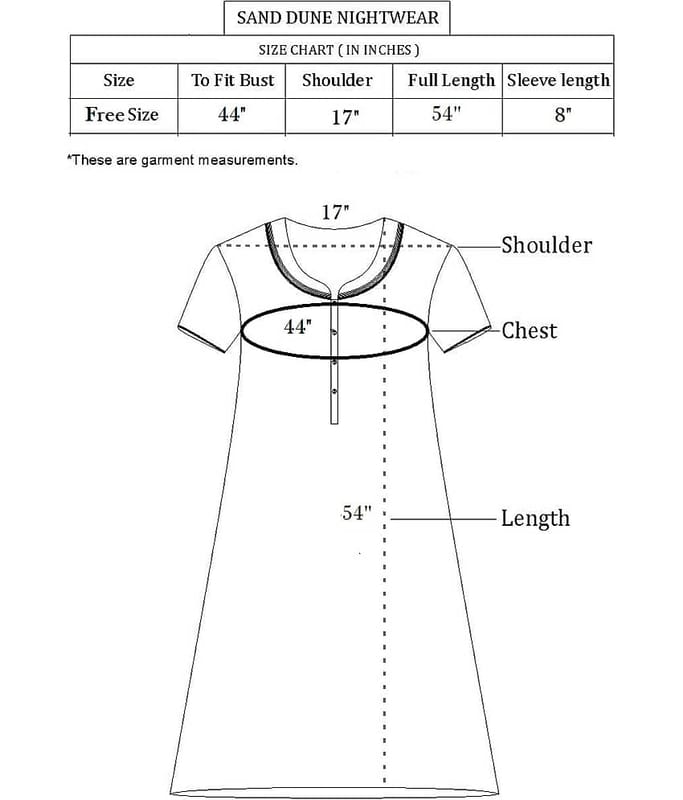 SAND DUNE NIGHTWEAR

SIZE CHART ( IN INCHES )

| Size | To Fit Bust | Shoulder | Full Length | Sleeve length |
|---|---|---|---|---|
| Free Size | 44" | 17" | 54" | 8" |

*These are garment measurements.

17"

Shoulder

44"

Chest

54"

Length